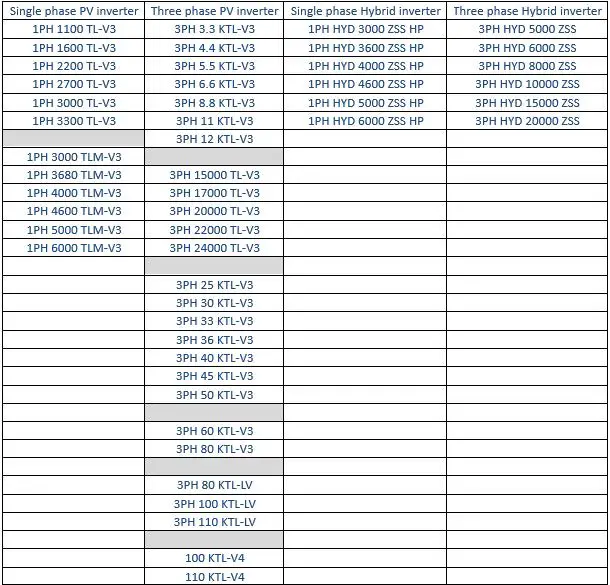 | Single phase PV inverter | Three phase PV inverter | Single phase Hybrid inverter | Three phase Hybrid inverter |
|---|---|---|---|
| 1PH 1100 TL-V3 | 3PH 3.3 KTL-V3 | 1PH HYD 3000 ZSS HP | 3PH HYD 5000 ZSS |
| 1PH 1600 TL-V3 | 3PH 4.4 KTL-V3 | 1PH HYD 3600 ZSS HP | 3PH HYD 6000 ZSS |
| 1PH 2200 TL-V3 | 3PH 5.5 KTL-V3 | 1PH HYD 4000 ZSS HP | 3PH HYD 8000 ZSS |
| 1PH 2700 TL-V3 | 3PH 6.6 KTL-V3 | 1PH HYD 4600 ZSS HP | 3PH HYD 10000 ZSS |
| 1PH 3000 TL-V3 | 3PH 8.8 KTL-V3 | 1PH HYD 5000 ZSS HP | 3PH HYD 15000 ZSS |
| 1PH 3300 TL-V3 | 3PH 11 KTL-V3 | 1PH HYD 6000 ZSS HP | 3PH HYD 20000 ZSS |
| | 3PH 12 KTL-V3 | | |
| 1PH 3000 TLM-V3 | | | |
| 1PH 3680 TLM-V3 | 3PH 15000 TL-V3 | | |
| 1PH 4000 TLM-V3 | 3PH 17000 TL-V3 | | |
| 1PH 4600 TLM-V3 | 3PH 20000 TL-V3 | | |
| 1PH 5000 TLM-V3 | 3PH 22000 TL-V3 | | |
| 1PH 6000 TLM-V3 | 3PH 24000 TL-V3 | | |
| | | | |
| | 3PH 25 KTL-V3 | | |
| | 3PH 30 KTL-V3 | | |
| | 3PH 33 KTL-V3 | | |
| | 3PH 36 KTL-V3 | | |
| | 3PH 40 KTL-V3 | | |
| | 3PH 45 KTL-V3 | | |
| | 3PH 50 KTL-V3 | | |
| | | | |
| | 3PH 60 KTL-V3 | | |
| | 3PH 80 KTL-V3 | | |
| | | | |
| | 3PH 80 KTL-LV | | |
| | 3PH 100 KTL-LV | | |
| | 3PH 110 KTL-LV | | |
| | | | |
| | 100 KTL-V4 | | |
| | 110 KTL-V4 | | |